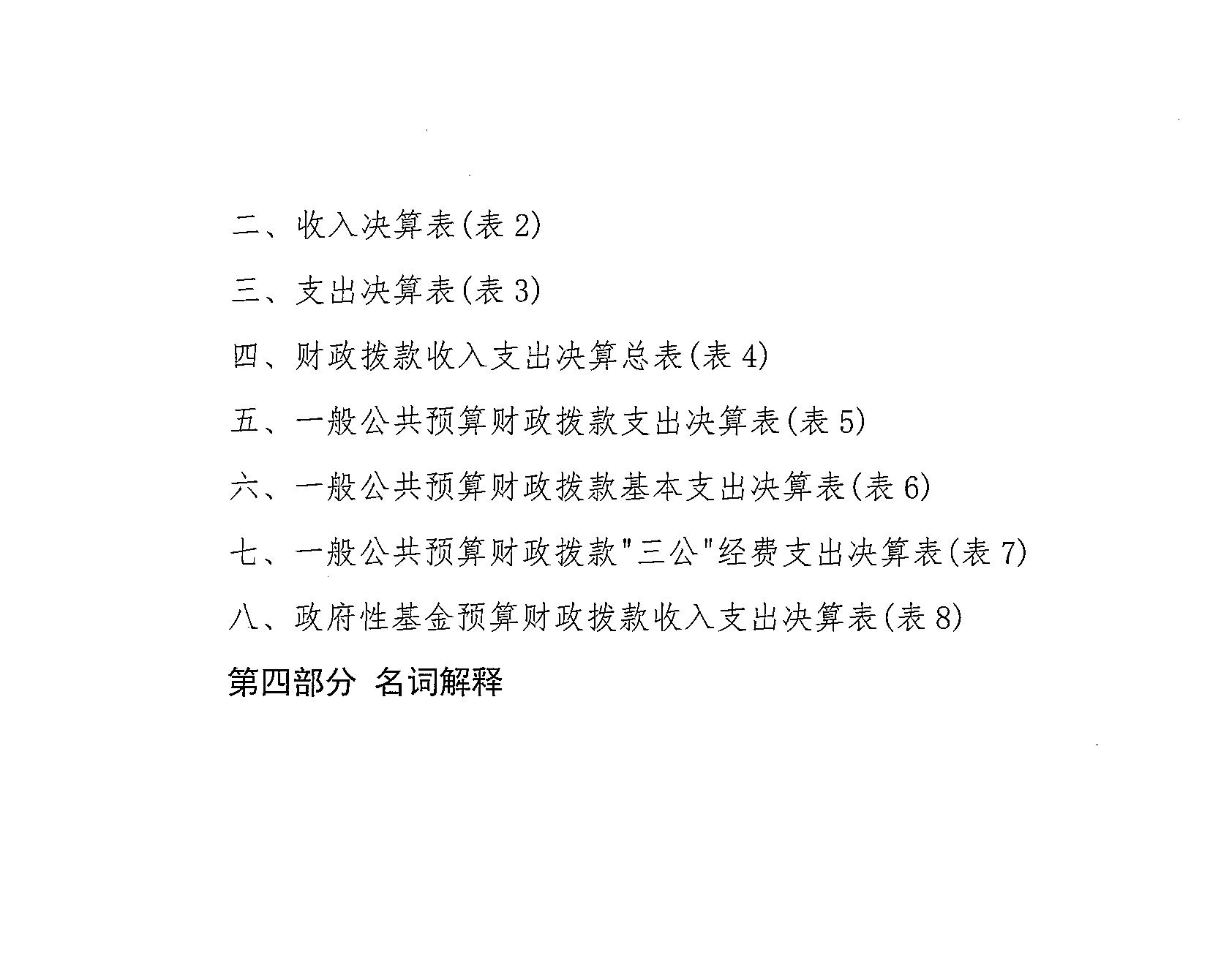 二、收入决算表(表 2)

三、支出决算表(表 3)

四、财政拨款收入支出决算总表(表 4)

五、一般公共预算财政拨款支出决算表(表 5)

六、一般公共预算财政拨款基本支出决算表(表 6)

七、一般公共预算财政拨款"三公"经费支出决算表(表 7)

八、政府性基金预算财政拨款收入支出决算表(表 8)

第四部分 名词解释